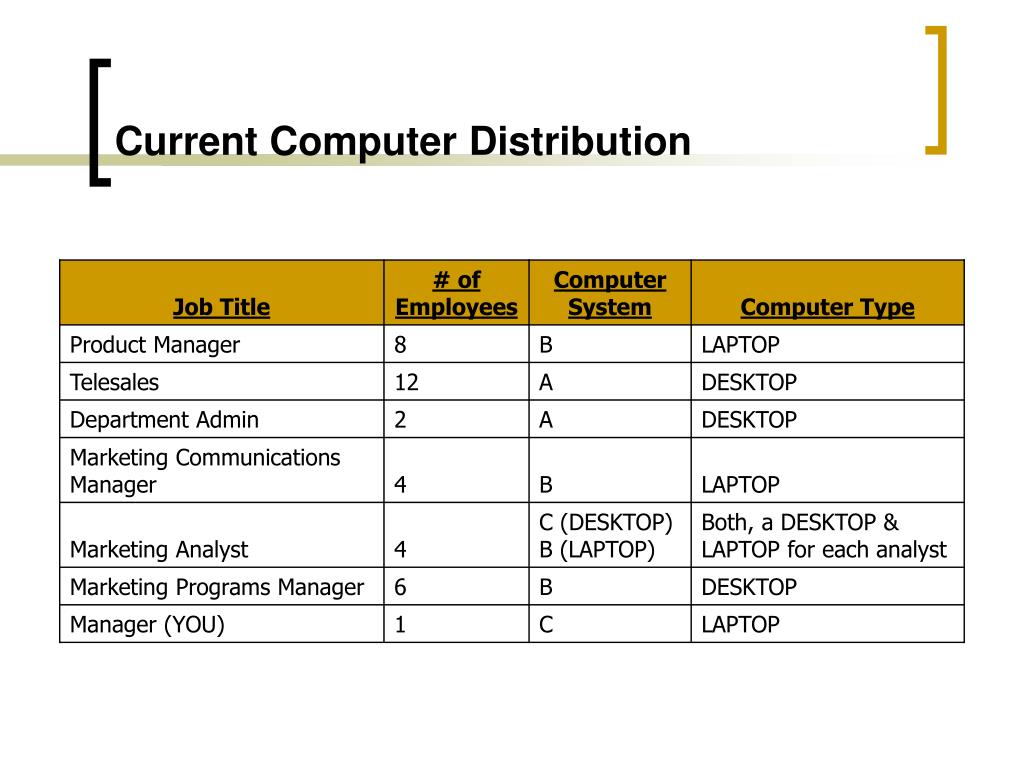 Current Computer Distribution

| Job Title | # of Employees | Computer System | Computer Type |
|---|---|---|---|
| Product Manager | 8 | B | LAPTOP |
| Telesales | 12 | A | DESKTOP |
| Department Admin | 2 | A | DESKTOP |
| Marketing Communications Manager | 4 | B | LAPTOP |
| Marketing Analyst | 4 | C (DESKTOP) B (LAPTOP) | Both, a DESKTOP & LAPTOP for each analyst |
| Marketing Programs Manager | 6 | B | DESKTOP |
| Manager (YOU) | 1 | C | LAPTOP |